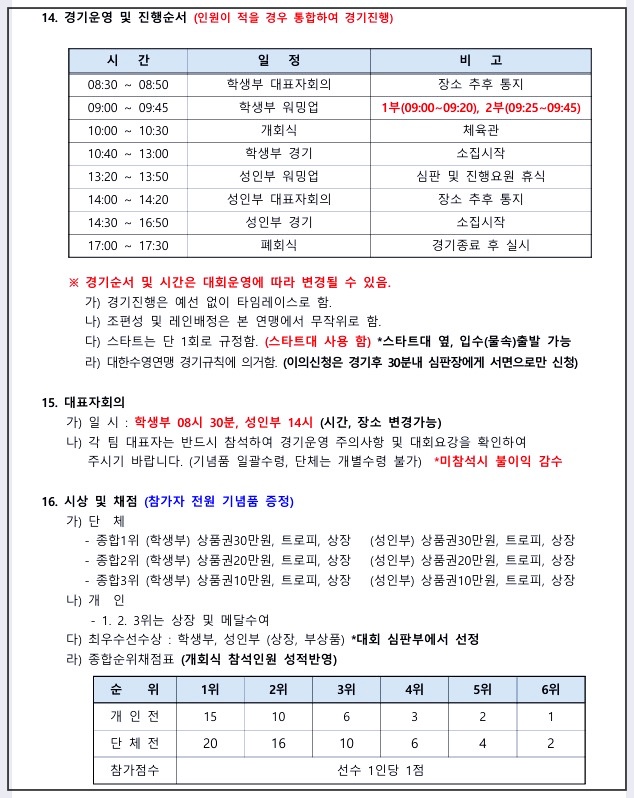 14. 경기운영 및 진행순서 (인원이 적을 경우 통합하여 경기진행)

| 시 간 | 일 정 | 비 고 |
|---|---|---|
| 08:30 ~ 08:50 | 학생부 대표자회의 | 장소 추후 통지 |
| 09:00 ~ 09:45 | 학생부 워밍업 | 1부(09:00~09:20), 2부(09:25~09:45) |
| 10:00 ~ 10:30 | 개회식 | 체육관 |
| 10:40 ~ 13:00 | 학생부 경기 | 소집시작 |
| 13:20 ~ 13:50 | 성인부 워밍업 | 심판 및 진행요원 휴식 |
| 14:00 ~ 14:20 | 성인부 대표자회의 | 장소 추후 통지 |
| 14:30 ~ 16:50 | 성인부 경기 | 소집시작 |
| 17:00 ~ 17:30 | 폐회식 | 경기종료 후 실시 |

※ 경기순서 및 시간은 대회운영에 따라 변경될 수 있음.
가) 경기진행은 예선 없이 타임레이스로 함.
나) 조편성 및 레인배정은 본 연맹에서 무작위로 함.
다) 스타트는 단 1회로 규정함. (스타트대 사용 함) *스타트대 옆, 입수(물속)출발 가능
라) 대한수영연맹 경기규칙에 의거함. (이의신청은 경기후 30분내 심판장에게 서면으로만 신청)

15. 대표자회의
가) 일 시 : 학생부 08시 30분, 성인부 14시 (시간, 장소 변경가능)
나) 각 팀 대표자는 반드시 참석하여 경기운영 주의사항 및 대회요강을 확인하여 주시기 바랍니다. (기념품 일괄수령, 단체는 개별수령 불가) *미참석시 불이익 감수

16. 시상 및 채점 (참가자 전원 기념품 증정)
가) 단 체
- 종합1위 (학생부) 상품권30만원, 트로피, 상장 (성인부) 상품권30만원, 트로피, 상장
- 종합2위 (학생부) 상품권20만원, 트로피, 상장 (성인부) 상품권20만원, 트로피, 상장
- 종합3위 (학생부) 상품권10만원, 트로피, 상장 (성인부) 상품권10만원, 트로피, 상장
나) 개 인
- 1. 2. 3위는 상장 및 메달수여
다) 최우수선수상 : 학생부, 성인부 (상장, 부상품) *대회 심판부에서 선정
라) 종합순위채점표 (개회식 참석인원 성적반영)

| 순 위 | 1위 | 2위 | 3위 | 4위 | 5위 | 6위 |
|---|---|---|---|---|---|---|
| 개 인 전 | 15 | 10 | 6 | 3 | 2 | 1 |
| 단 체 전 | 20 | 16 | 10 | 6 | 4 | 2 |
| 참가점수 | 선수 1인당 1점 | | | | | |